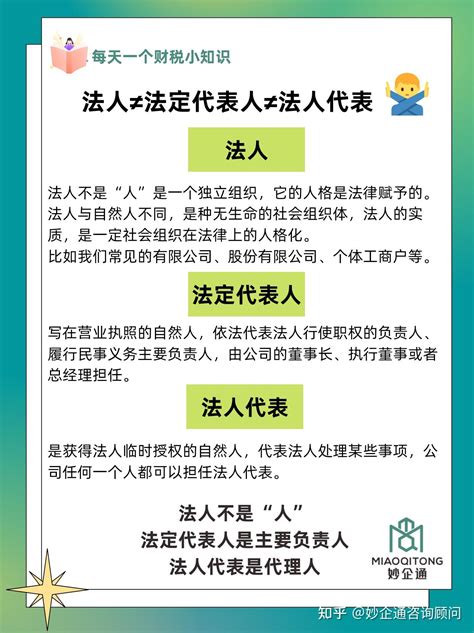 每天一个财税小知识

法人≠法定代表人≠法人代表

法人

法人不是“人”是一个独立组织，它的人格是法律赋予的。法人与自然人不同，是种无生命的社会组织体，法人的实质，是一定社会组织在法律上的人格化。
比如我们常见的有限公司、股份有限公司、个体工商户等。

法定代表人

写在营业执照的自然人，依法代表法人行使职权的负责人、履行民事义务主要负责人，由公司的董事长、执行董事或者总经理担任。

法人代表

是获得法人临时授权的自然人，代表法人处理某些事项，公司任何一个人都可以担任法人代表。

法人不是“人”
法定代表人是主要负责人
法人代表是代理人

MIAOQITONG
妙企通

知乎 @妙企通咨询顾问